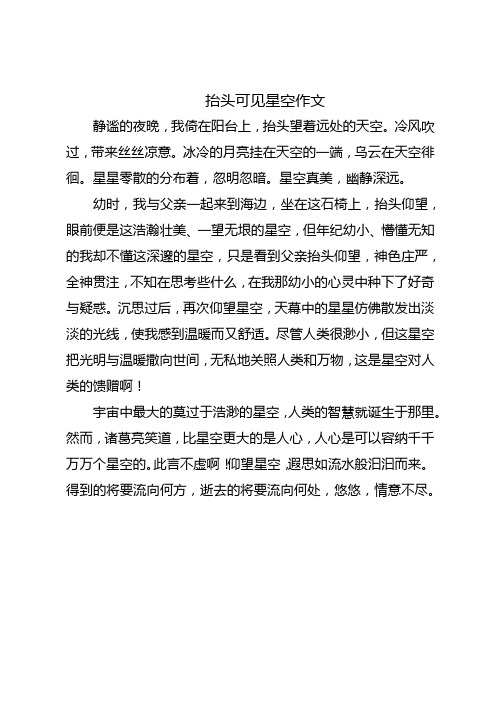 抬头可见星空作文

静谧的夜晚，我倚在阳台上，抬头望着远处的天空。冷风吹过，带来丝丝凉意。冰冷的月亮挂在天空的一端，乌云在天空徘徊。星星零散的分布着，忽明忽暗。星空真美，幽静深远。

幼时，我与父亲一起来到海边，坐在这石椅上，抬头仰望，眼前便是这浩瀚壮美、一望无垠的星空，但年纪幼小、懵懂无知的我却不懂这深邃的星空，只是看到父亲抬头仰望，神色庄严，全神贯注，不知在思考些什么，在我那幼小的心灵中种下了好奇与疑惑。沉思过后，再次仰望星空，天幕中的星星仿佛散发出淡淡的光线，使我感到温暖而又舒适。尽管人类很渺小，但这星空把光明与温暖撒向世间，无私地关照人类和万物，这是星空对人类的馈赠啊！

宇宙中最大的莫过于浩渺的星空，人类的智慧就诞生于那里。然而，诸葛亮笑道，比星空更大的是人心，人心是可以容纳千千万万个星空的。此言不虚啊！仰望星空，遐思如流水般汩汩而来。得到的将要流向何方，逝去的将要流向何处，悠悠，情意不尽。